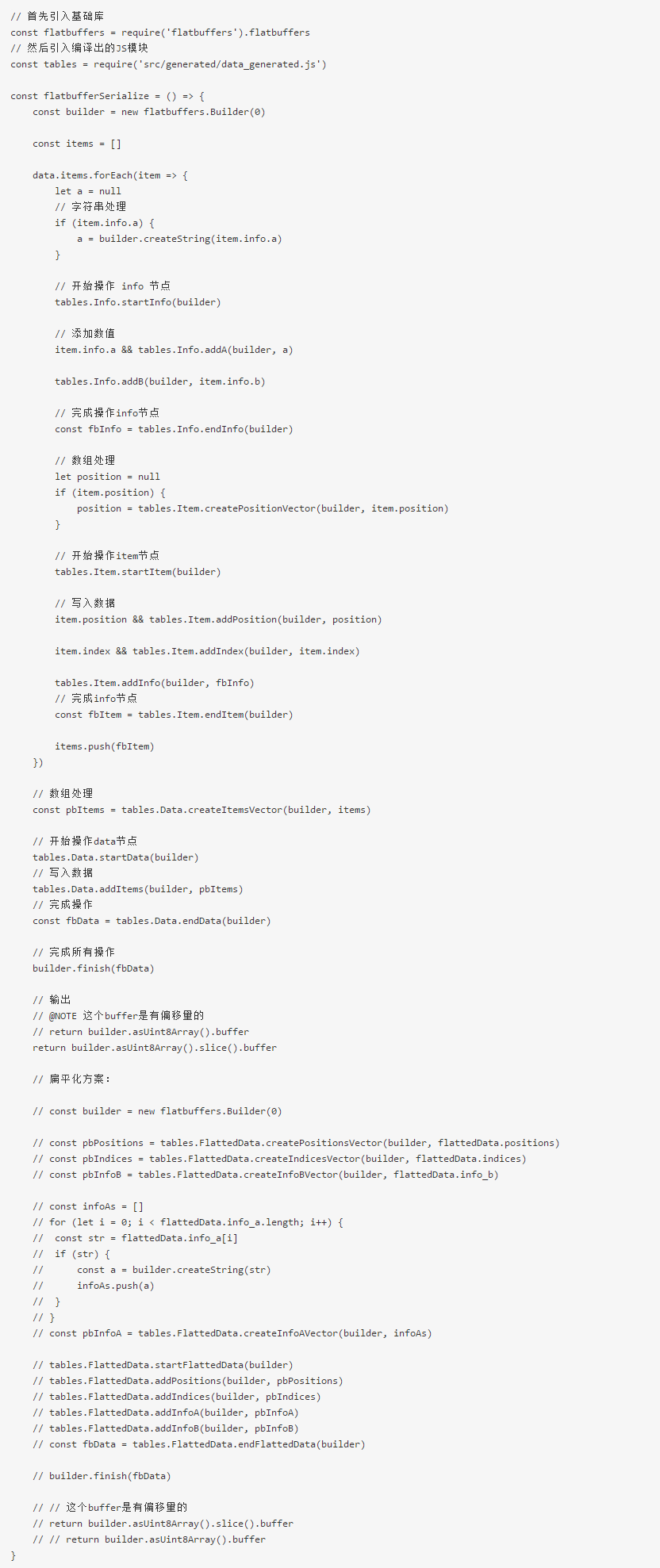 // 首先引入基础库
const flatbuffers = require('flatbuffers').flatbuffers
// 然后引入编译出的JS模块
const tables = require('src/generated/data_generated.js')

const flatbufferSerialize = () => {
    const builder = new flatbuffers.Builder(0)

    const items = []

    data.items.forEach(item => {
        let a = null
        // 字符串处理
        if (item.info.a) {
            a = builder.createString(item.info.a)
        }

        // 开始操作 info 节点
        tables.Info.startInfo(builder)

        // 添加数值
        item.info.a && tables.Info.addA(builder, a)

        tables.Info.addB(builder, item.info.b)

        // 完成操作info节点
        const fbInfo = tables.Info.endInfo(builder)

        // 数组处理
        let position = null
        if (item.position) {
            position = tables.Item.createPositionVector(builder, item.position)
        }

        // 开始操作item节点
        tables.Item.startItem(builder)

        // 写入数据
        item.position && tables.Item.addPosition(builder, position)

        item.index && tables.Item.addIndex(builder, item.index)

        tables.Item.addInfo(builder, fbInfo)
        // 完成info节点
        const fbItem = tables.Item.endItem(builder)

        items.push(fbItem)
    })

    // 数组处理
    const pbItems = tables.Data.createItemsVector(builder, items)

    // 开始操作data节点
    tables.Data.startData(builder)
    // 写入数据
    tables.Data.addItems(builder, pbItems)
    // 完成操作
    const fbData = tables.Data.endData(builder)

    // 完成所有操作
    builder.finish(fbData)

    // 输出
    // @NOTE 这个buffer是有偏移量的
    // return builder.asUint8Array().buffer
    return builder.asUint8Array().slice().buffer

    // 扁平化方案:

    // const builder = new flatbuffers.Builder(0)

    // const pbPositions = tables.FlattedData.createPositionsVector(builder, flattedData.positions)
    // const pbIndices = tables.FlattedData.createIndicesVector(builder, flattedData.indices)
    // const pbInfoB = tables.FlattedData.createInfoBVector(builder, flattedData.info_b)

    // const infoAs = []
    // for (let i = 0; i < flattedData.info_a.length; i++) {
    //   const str = flattedData.info_a[i]
    //   if (str) {
    //       const a = builder.createString(str)
    //       infoAs.push(a)
    //   }
    // }
    // const pbInfoA = tables.FlattedData.createInfoAVector(builder, infoAs)

    // tables.FlattedData.startFlattedData(builder)
    // tables.FlattedData.addPositions(builder, pbPositions)
    // tables.FlattedData.addIndices(builder, pbIndices)
    // tables.FlattedData.addInfoA(builder, pbInfoA)
    // tables.FlattedData.addInfoB(builder, pbInfoB)
    // const fbData = tables.FlattedData.endFlattedData(builder)

    // builder.finish(fbData)

    // // 这个buffer是有偏移量的
    // return builder.asUint8Array().slice().buffer
    // // return builder.asUint8Array().buffer
}